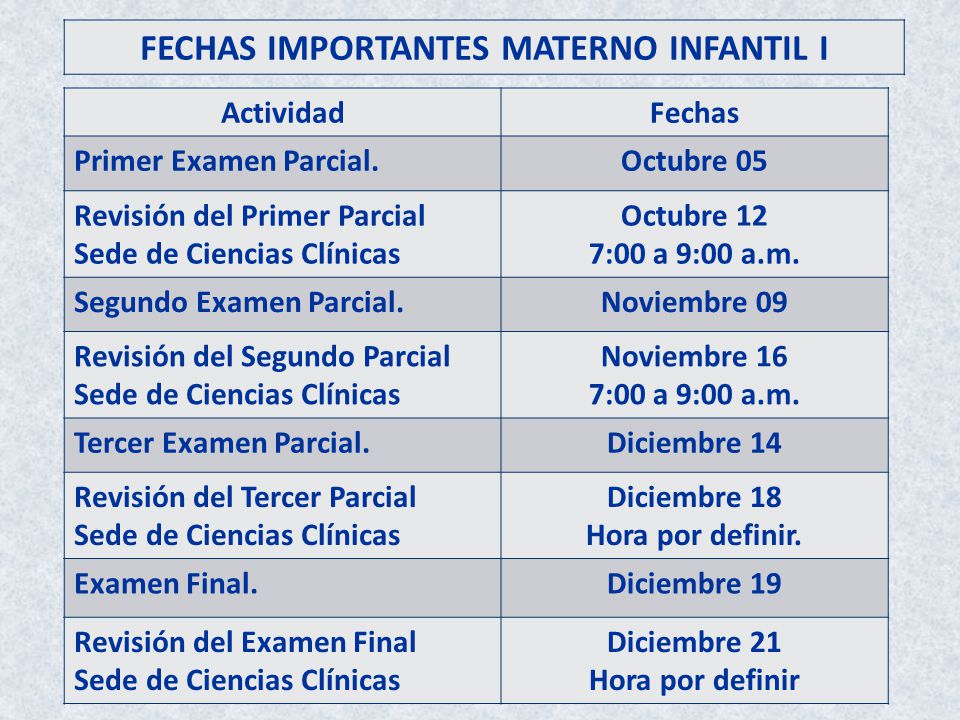 FECHAS IMPORTANTES MATERNO INFANTIL I

| Actividad | Fechas |
|---|---|
| Primer Examen Parcial. | Octubre 05 |
| Revisión del Primer Parcial Sede de Ciencias Clínicas | Octubre 12 7:00 a 9:00 a.m. |
| Segundo Examen Parcial. | Noviembre 09 |
| Revisión del Segundo Parcial Sede de Ciencias Clínicas | Noviembre 16 7:00 a 9:00 a.m. |
| Tercer Examen Parcial. | Diciembre 14 |
| Revisión del Tercer Parcial Sede de Ciencias Clínicas | Diciembre 18 Hora por definir. |
| Examen Final. | Diciembre 19 |
| Revisión del Examen Final Sede de Ciencias Clínicas | Diciembre 21 Hora por definir |